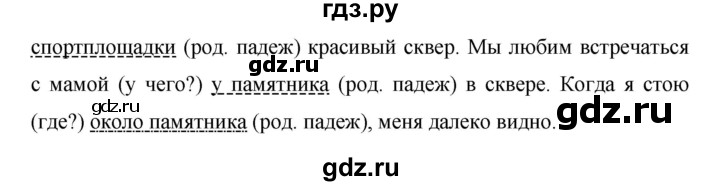 гдз.ру

спортплощадки (род. падеж) красивый сквер. Мы любим встречаться с мамой (у чего?) у памятника (род. падеж) в сквере. Когда я стою (где?) около памятника (род. падеж), меня далеко видно.

gdz.ru

gdz.ru

gdz.ru

gdz.ru